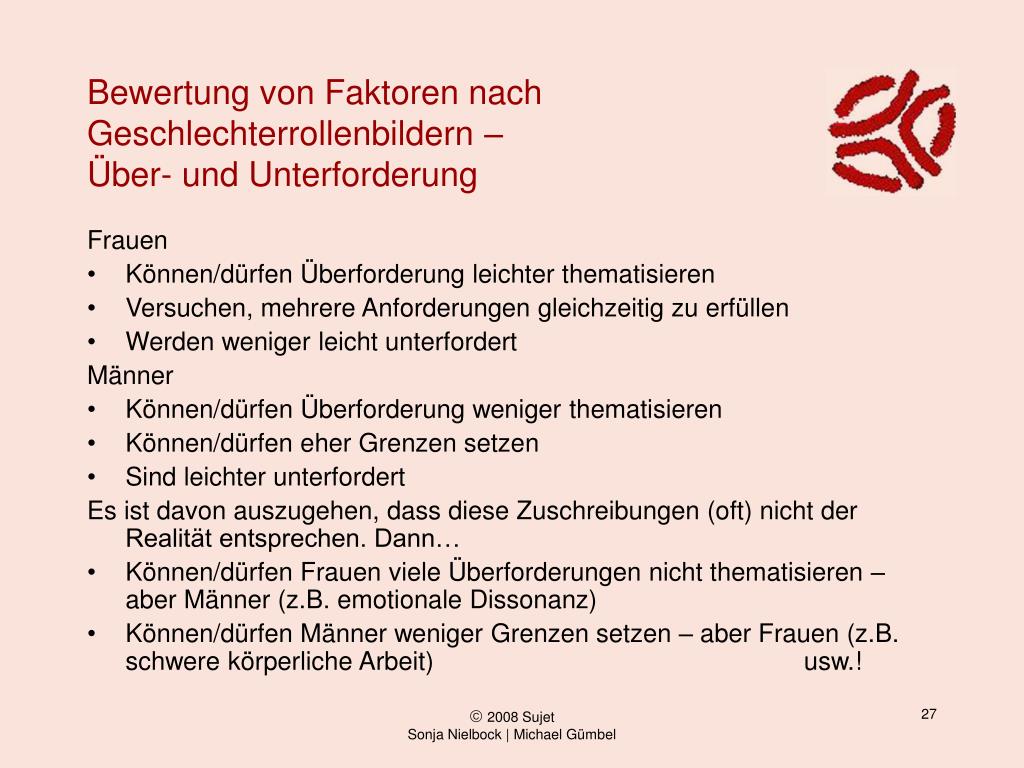 Bewertung von Faktoren nach Geschlechterrollenbildern –
Über- und Unterforderung

Frauen
• Können/dürfen Überforderung leichter thematisieren
• Versuchen, mehrere Anforderungen gleichzeitig zu erfüllen
• Werden weniger leicht unterfordert
Männer
• Können/dürfen Überforderung weniger thematisieren
• Können/dürfen eher Grenzen setzen
• Sind leichter unterfordert
Es ist davon auszugehen, dass diese Zuschreibungen (oft) nicht der Realität entsprechen. Dann…
• Können/dürfen Frauen viele Überforderungen nicht thematisieren – aber Männer (z.B. emotionale Dissonanz)
• Können/dürfen Männer weniger Grenzen setzen – aber Frauen (z.B. schwere körperliche Arbeit) usw.!

© 2008 Sujet
Sonja Nielbock | Michael Gümbel

27